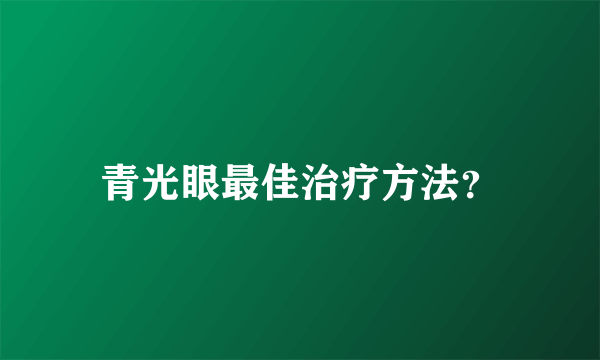 青光眼最佳治疗方法?